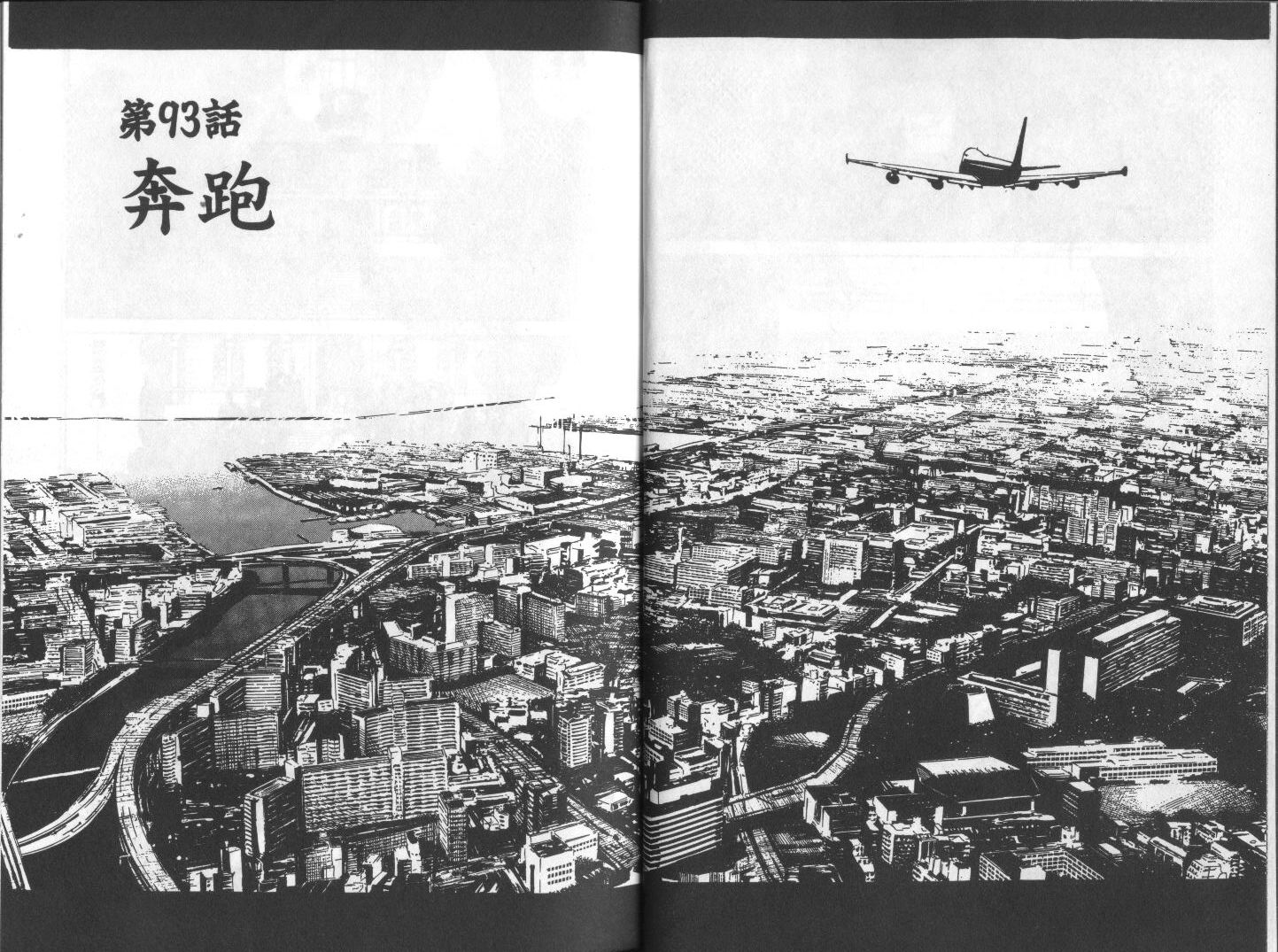 第93話

奔跑